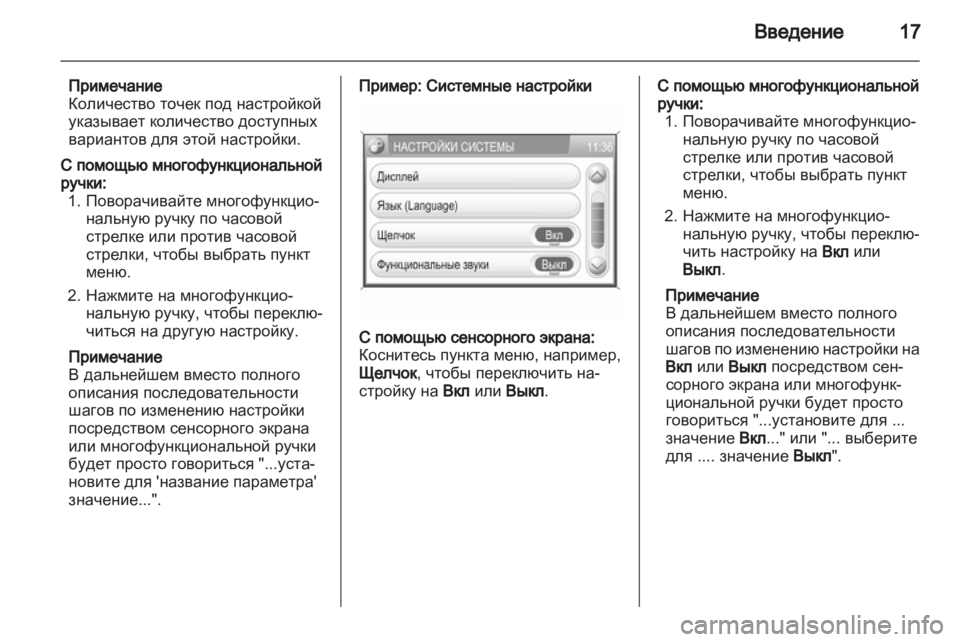 Введение 17

Примечание
Количество точек под настройкой указывает количество доступных вариантов для этой настройки.

С помощью многофункциональной ручки:
1. Поворачивайте многофункциональную ручку по часовой стрелке или против часовой стрелки, чтобы выбрать пункт меню.
2. Нажмите на многофункциональную ручку, чтобы переключиться на другую настройку.

Примечание
В дальнейшем вместо полного описания последовательности шагов по изменению настройки посредством сенсорного экрана или многофункциональной ручки будет просто говориться "...установите для 'название параметра' значение...".

Пример: Системные настройки

НАСТРОЙКИ СИСТЕМЫ 11:36
Дисплей
Язык (Language)
Щелчок Вкл
Функциональные звуки Выкл

С помощью сенсорного экрана:
Коснитесь пункта меню, например, Щелчок, чтобы переключить настройку на Вкл или Выкл.

С помощью многофункциональной ручки:
1. Поворачивайте многофункциональную ручку по часовой стрелке или против часовой стрелки, чтобы выбрать пункт меню.
2. Нажмите на многофункциональную ручку, чтобы переключить настройку на Вкл или Выкл.

Примечание
В дальнейшем вместо полного описания последовательности шагов по изменению настройки на Вкл или Выкл посредством сенсорного экрана или многофункциональной ручки будет просто говориться "...установите для ... значение Вкл..." или "... выберите для .... значение Выкл".

carmanualsonline.info